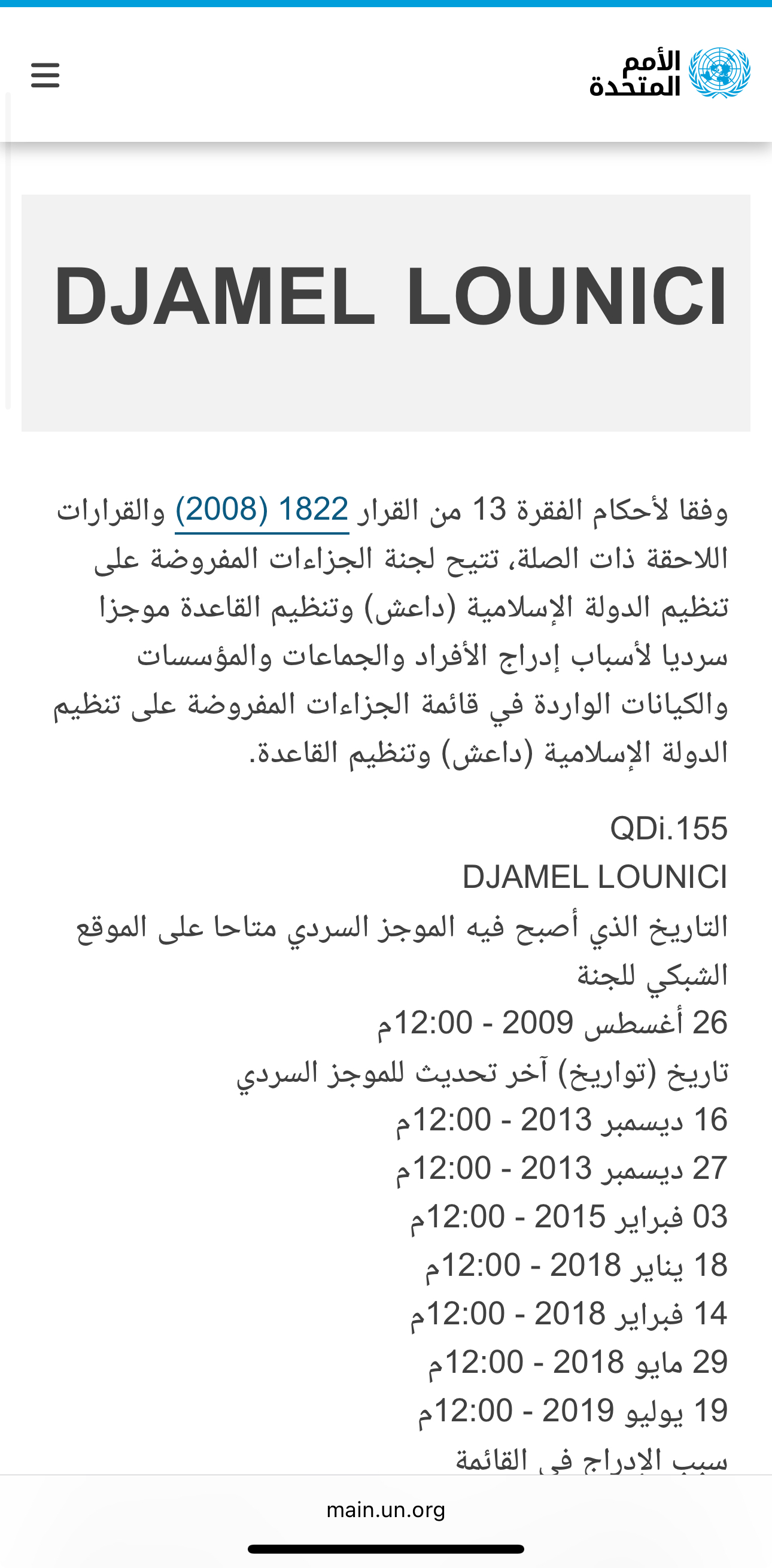 الأمم المتحدة

DJAMEL LOUNICI

وفقا لأحكام الفقرة 13 من القرار 1822 (2008) والقرارات اللاحقة ذات الصلة، تتيح لجنة الجزاءات المفروضة على تنظيم الدولة الإسلامية (داعش) وتنظيم القاعدة موجزا سرديا لأسباب إدراج الأفراد والجماعات والمؤسسات والكيانات الواردة في قائمة الجزاءات المفروضة على تنظيم الدولة الإسلامية (داعش) وتنظيم القاعدة.

QDi.155
DJAMEL LOUNICI
التاريخ الذي أصبح فيه الموجز السردي متاحا على الموقع الشبكي للجنة
26 أغسطس 2009 - 12:00م
تاريخ (تواريخ) آخر تحديث للموجز السردي
16 ديسمبر 2013 - 12:00م
27 ديسمبر 2013 - 12:00م
03 فبراير 2015 - 12:00م
18 يناير 2018 - 12:00م
14 فبراير 2018 - 12:00م
29 مايو 2018 - 12:00م
19 يوليو 2019 - 12:00م
سبب الإدراج في القائمة

main.un.org